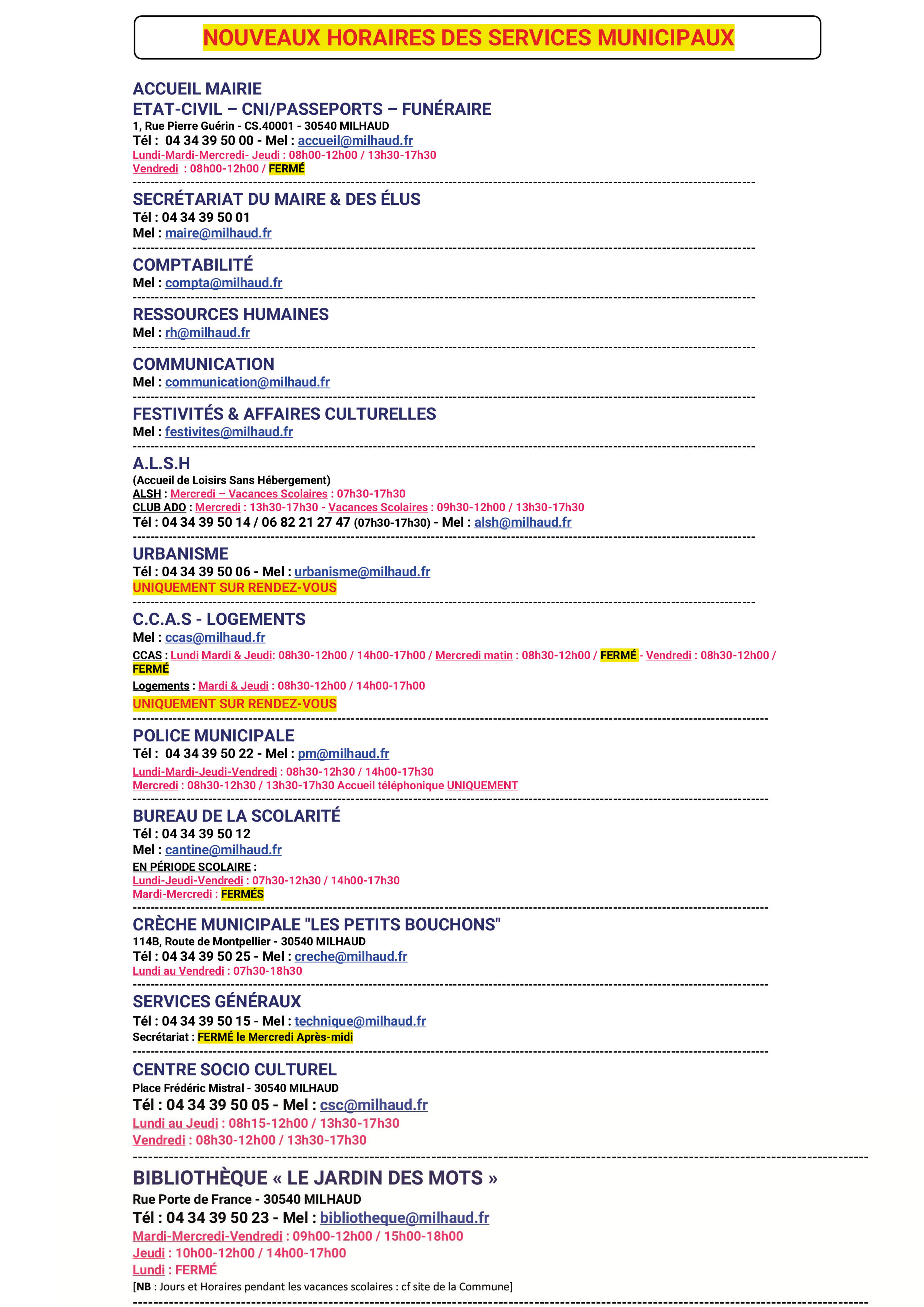 NOUVEAUX HORAIRES DES SERVICES MUNICIPAUX

ACCUEIL MAIRIE
ETAT-CIVIL – CNI/PASSEPORTS – FUNÉRAIRE
1, Rue Pierre Guérin - CS.40001 - 30540 MILHAUD
Tél : 04 34 39 50 00 - Mel : accueil@milhaud.fr
Lundi-Mardi-Mercredi- Jeudi : 08h00-12h00 / 13h30-17h30
Vendredi : 08h00-12h00 / FERMÉ

SECRÉTARIAT DU MAIRE & DES ÉLUS
Tél : 04 34 39 50 01
Mel : maire@milhaud.fr

COMPTABILITÉ
Mel : compta@milhaud.fr

RESSOURCES HUMAINES
Mel : rh@milhaud.fr

COMMUNICATION
Mel : communication@milhaud.fr

FESTIVITÉS & AFFAIRES CULTURELLES
Mel : festivites@milhaud.fr

A.L.S.H
(Accueil de Loisirs Sans Hébergement)
ALSH : Mercredi – Vacances Scolaires : 07h30-17h30
CLUB ADO : Mercredi : 13h30-17h30 - Vacances Scolaires : 09h30-12h00 / 13h30-17h30
Tél : 04 34 39 50 14 / 06 82 21 27 47 (07h30-17h30) - Mel : alsh@milhaud.fr

URBANISME
Tél : 04 34 39 50 06 - Mel : urbanisme@milhaud.fr
UNIQUEMENT SUR RENDEZ-VOUS

C.C.A.S - LOGEMENTS
Mel : ccas@milhaud.fr
CCAS : Lundi Mardi & Jeudi: 08h30-12h00 / 14h00-17h00 / Mercredi matin : 08h30-12h00 / FERMÉ - Vendredi : 08h30-12h00 / FERMÉ
Logements : Mardi & Jeudi : 08h30-12h00 / 14h00-17h00
UNIQUEMENT SUR RENDEZ-VOUS

POLICE MUNICIPALE
Tél : 04 34 39 50 22 - Mel : pm@milhaud.fr
Lundi-Mardi-Jeudi-Vendredi : 08h30-12h30 / 14h00-17h30
Mercredi : 08h30-12h30 / 13h30-17h30 Accueil téléphonique UNIQUEMENT

BUREAU DE LA SCOLARITÉ
Tél : 04 34 39 50 12
Mel : cantine@milhaud.fr
EN PÉRIODE SCOLAIRE :
Lundi-Jeudi-Vendredi : 07h30-12h30 / 14h00-17h30
Mardi-Mercredi : FERMÉS

CRÈCHE MUNICIPALE "LES PETITS BOUCHONS"
114B, Route de Montpellier - 30540 MILHAUD
Tél : 04 34 39 50 25 - Mel : creche@milhaud.fr
Lundi au Vendredi : 07h30-18h30

SERVICES GÉNÉRAUX
Tél : 04 34 39 50 15 - Mel : technique@milhaud.fr
Secrétariat : FERMÉ le Mercredi Après-midi

CENTRE SOCIO CULTUREL
Place Frédéric Mistral - 30540 MILHAUD
Tél : 04 34 39 50 05 - Mel : csc@milhaud.fr
Lundi au Jeudi : 08h15-12h00 / 13h30-17h30
Vendredi : 08h30-12h00 / 13h30-17h30

BIBLIOTHÈQUE « LE JARDIN DES MOTS »
Rue Porte de France - 30540 MILHAUD
Tél : 04 34 39 50 23 - Mel : bibliotheque@milhaud.fr
Mardi-Mercredi-Vendredi : 09h00-12h00 / 15h00-18h00
Jeudi : 10h00-12h00 / 14h00-17h00
Lundi : FERMÉ
[NB : Jours et Horaires pendant les vacances scolaires : cf site de la Commune]